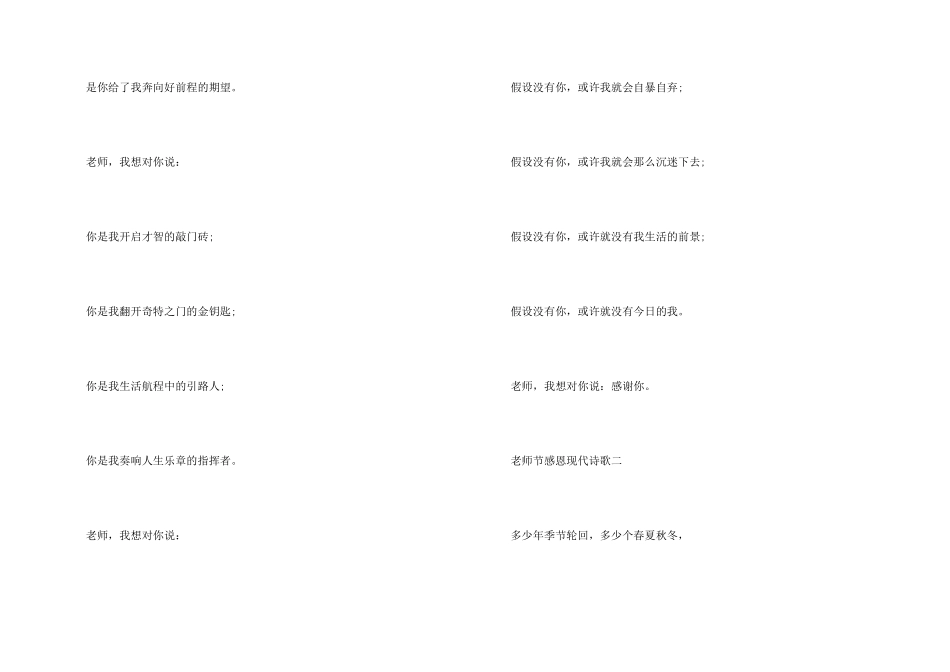 是你给了我奔向好前程的期望。

老师，我想对你说：

你是我开启才智的敲门砖；

你是我翻开奇特之门的金钥匙；

你是我生活航程中的引路人；

你是我奏响人生乐章的指挥者。

老师，我想对你说：

假设没有你，或许我就会自暴自弃；

假设没有你，或许我就会那么沉迷下去；

假设没有你，或许就没有我生活的前景；

假设没有你，或许就没有今日的我。

老师，我想对你说：感谢你。

老师节感恩现代诗歌二

多少年季节轮回，多少个春夏秋冬，